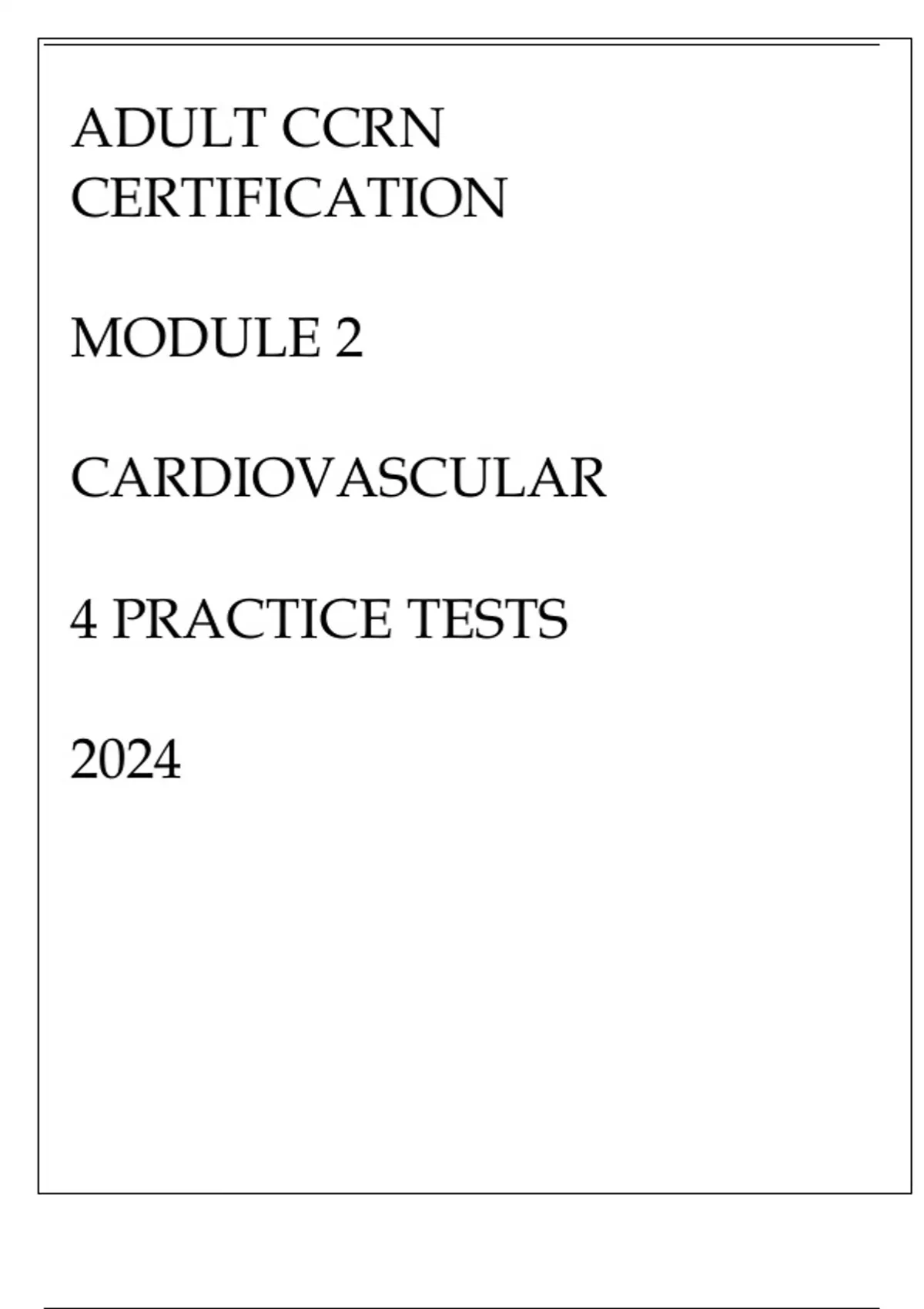 ADULT CCRN
CERTIFICATION

MODULE 2

CARDIOVASCULAR

4 PRACTICE TESTS

2024